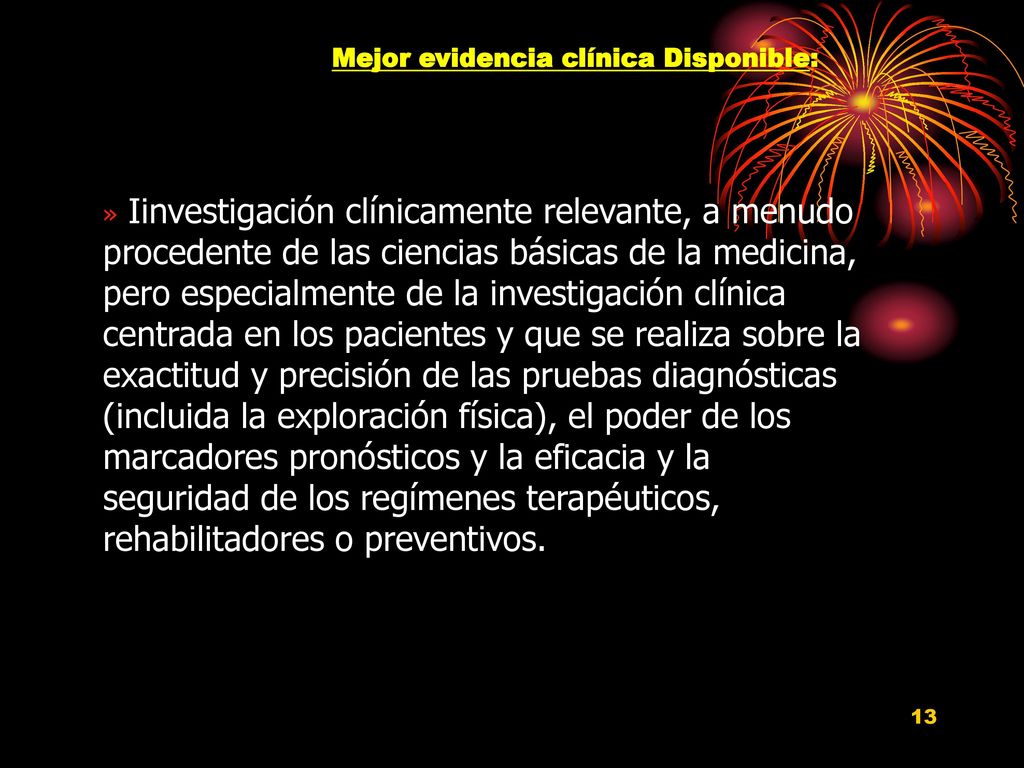 Mejor evidencia clínica Disponible:

» Iinvestigación clínicamente relevante, a menudo procedente de las ciencias básicas de la medicina, pero especialmente de la investigación clínica centrada en los pacientes y que se realiza sobre la exactitud y precisión de las pruebas diagnósticas (incluida la exploración física), el poder de los marcadores pronósticos y la eficacia y la seguridad de los regímenes terapéuticos, rehabilitadores o preventivos.

13